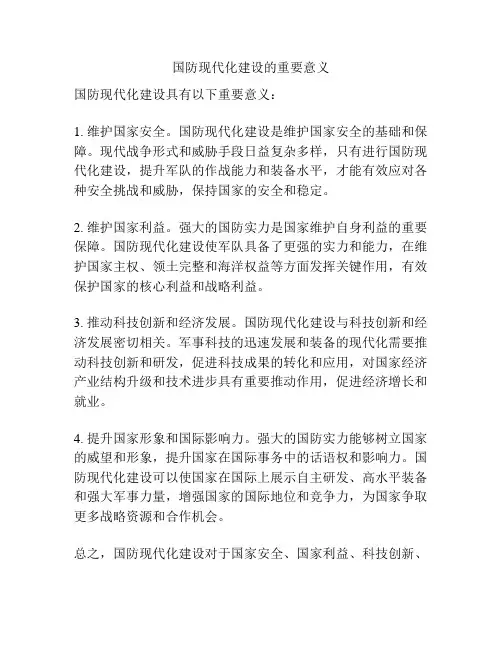 国防现代化建设的重要意义

国防现代化建设具有以下重要意义：

1. 维护国家安全。国防现代化建设是维护国家安全的基础和保障。现代战争形式和威胁手段日益复杂多样，只有进行国防现代化建设，提升军队的作战能力和装备水平，才能有效应对各种安全挑战和威胁，保持国家的安全和稳定。

2. 维护国家利益。强大的国防实力是国家维护自身利益的重要保障。国防现代化建设使军队具备了更强的实力和能力，在维护国家主权、领土完整和海洋权益等方面发挥关键作用，有效保护国家的核心利益和战略利益。

3. 推动科技创新和经济发展。国防现代化建设与科技创新和经济发展密切相关。军事科技的迅速发展和装备的现代化需要推动科技创新和研发，促进科技成果的转化和应用，对国家经济产业结构升级和技术进步具有重要推动作用，促进经济增长和就业。

4. 提升国家形象和国际影响力。强大的国防实力能够树立国家的威望和形象，提升国家在国际事务中的话语权和影响力。国防现代化建设可以使国家在国际上展示自主研发、高水平装备和强大军事力量，增强国家的国际地位和竞争力，为国家争取更多战略资源和合作机会。

总之，国防现代化建设对于国家安全、国家利益、科技创新、